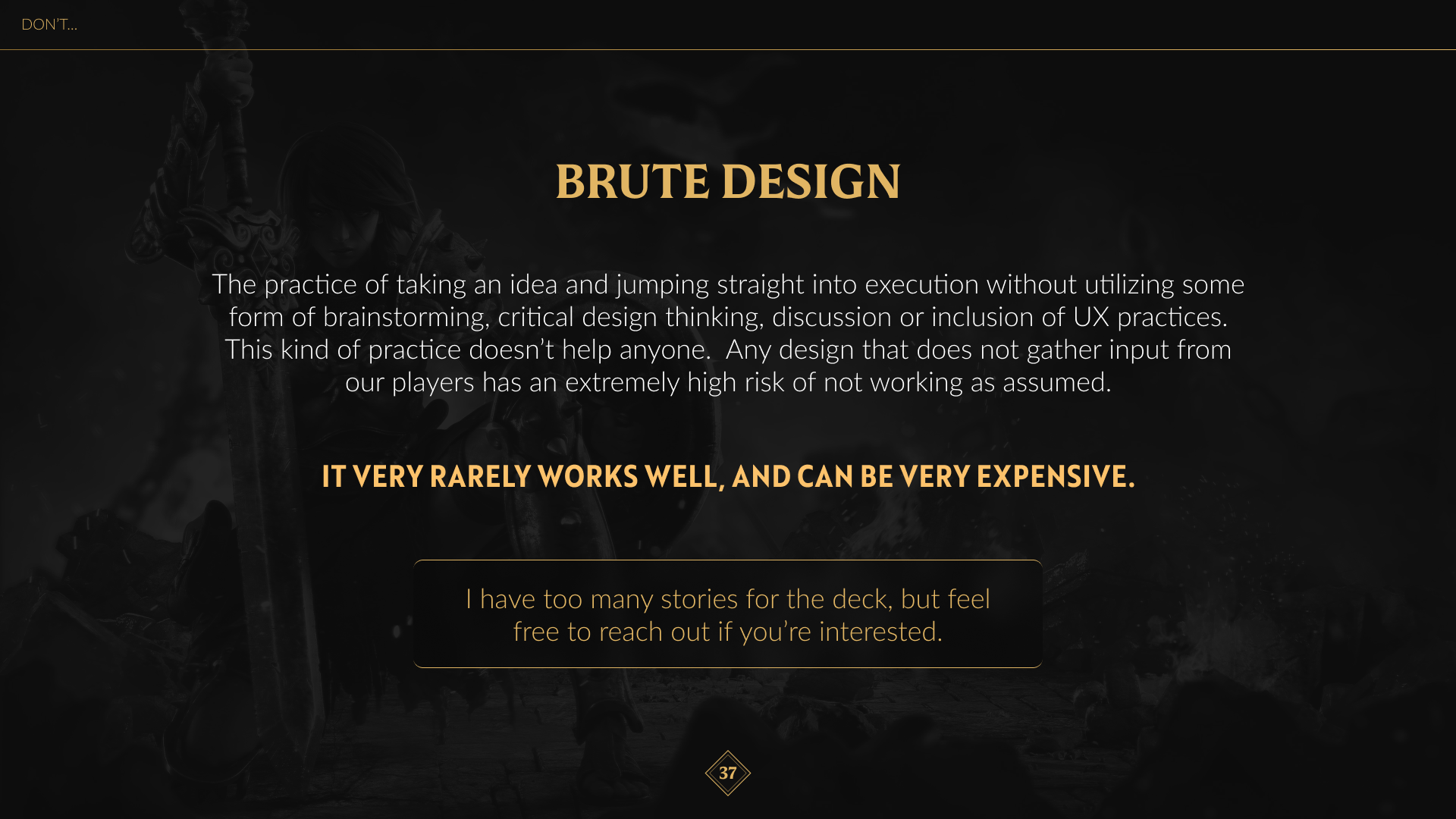 DON'T...

BRUTE DESIGN

The practice of taking an idea and jumping straight into execution without utilizing some form of brainstorming, critical design thinking, discussion or inclusion of UX practices. This kind of practice doesn't help anyone. Any design that does not gather input from our players has an extremely high risk of not working as assumed.

IT VERY RARELY WORKS WELL, AND CAN BE VERY EXPENSIVE.

I have too many stories for the deck, but feel free to reach out if you're interested.

37